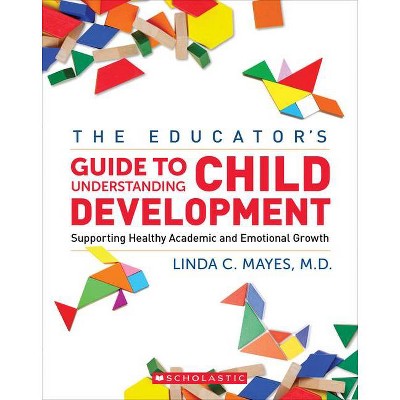 THE EDUCATOR'S

GUIDE TO UNDERSTANDING CHILD DEVELOPMENT

Supporting Healthy Academic and Emotional Growth

LINDA C. MAYES, M.D.

SCHOLASTIC